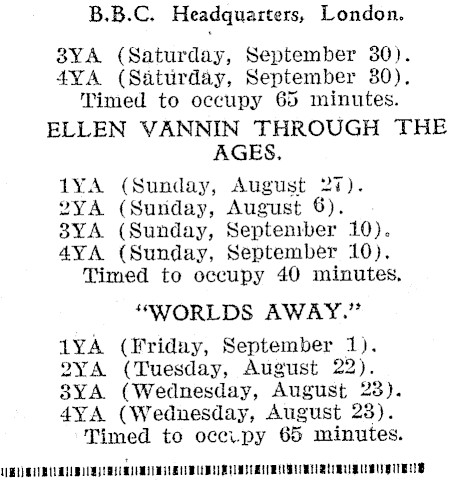 B.B.C. Headquarters, London.

3YA (Saturday, September 30).
4YA (Saturday, September 30).
Timed to occupy 65 minutes.

ELLEN VANNIN THROUGH THE AGES.

1YA (Sunday, August 27).
2YA (Sunday, August 6).
3YA (Sunday, September 10).
4YA (Sunday, September 10).
Timed to occupy 40 minutes.

"WORLDS AWAY."

1YA (Friday, September 1).
2YA (Tuesday, August 22).
3YA (Wednesday, August 23).
4YA (Wednesday, August 23).
Timed to occupy 65 minutes.